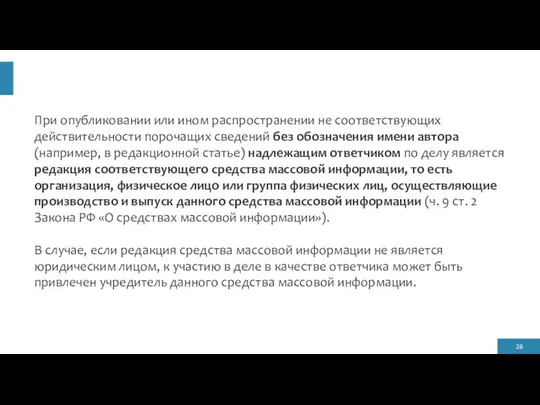 При опубликовании или ином распространении не соответствующих действительности порочащих сведений без обозначения имени автора (например, в редакционной статье) надлежащим ответчиком по делу является редакция соответствующего средства массовой информации, то есть организация, физическое лицо или группа физических лиц, осуществляющие производство и выпуск данного средства массовой информации (ч. 9 ст. 2 Закона РФ «О средствах массовой информации»).

В случае, если редакция средства массовой информации не является юридическим лицом, к участию в деле в качестве ответчика может быть привлечен учредитель данного средства массовой информации.

28